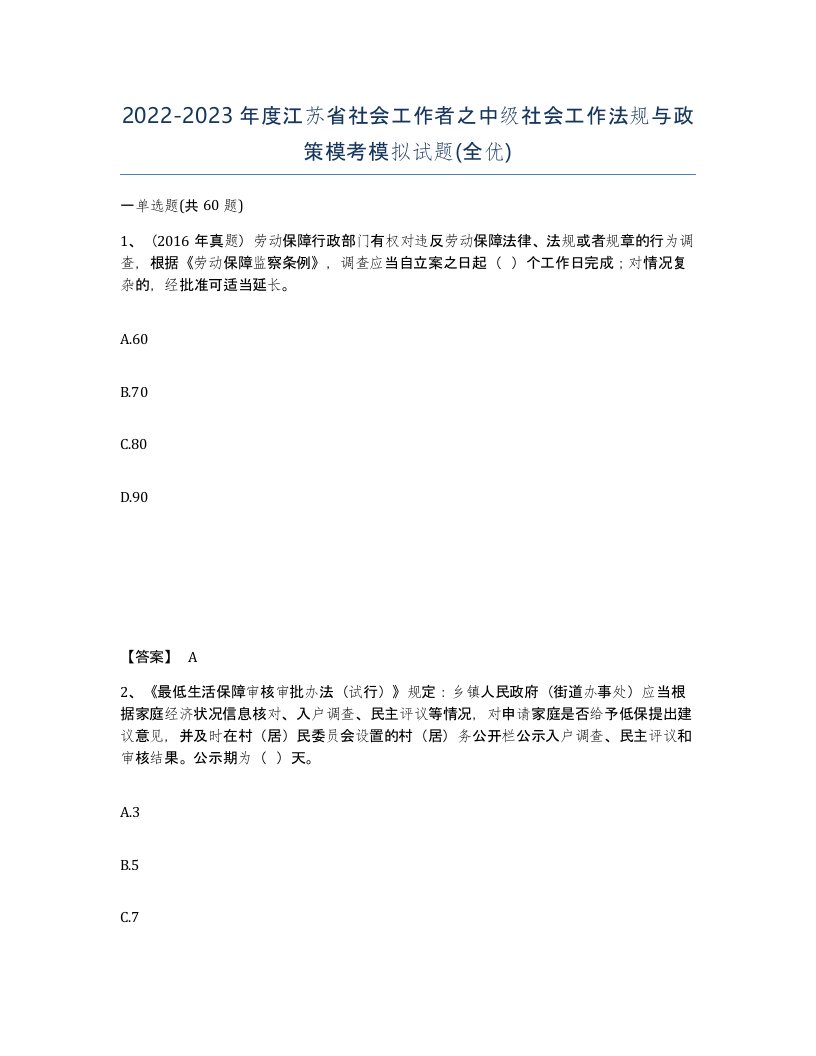 2022-2023年度江苏省社会工作者之中级社会工作法规与政策模考模拟试题(全优)

一单选题(共 60 题)

1、（2016 年真题）劳动保障行政部门有权对违反劳动保障法律、法规或者规章的行为调查，根据《劳动保障监察条例》，调查应当自立案之日起（ ）个工作日完成；对情况复杂的，经批准可适当延长。

A.60

B.70

C.80

D.90

【答案】 A

2、《最低生活保障审核审批办法（试行）》规定：乡镇人民政府（街道办事处）应当根据家庭经济状况信息核对、入户调查、民主评议等情况，对申请家庭是否给予低保提出建议意见，并及时在村（居）民委员会设置的村（居）务公开栏公示入户调查、民主评议和审核结果。公示期为（ ）天。

A.3

B.5

C.7